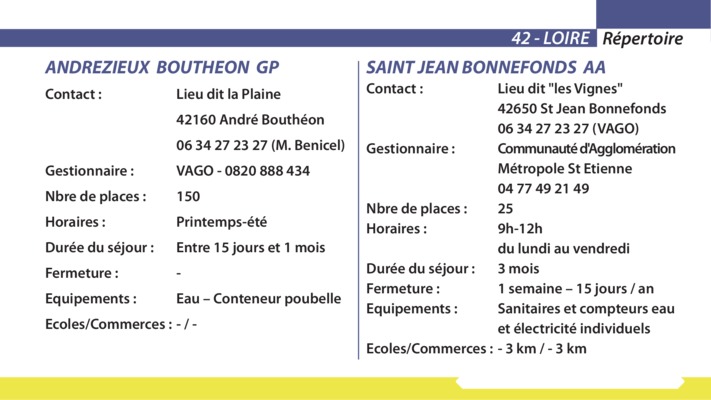 42 - LOIRE Répertoire

ANDREZIEUX BOUTHEON GP

Contact : Lieu dit la Plaine
42160 André Bouthéon
06 34 27 23 27 (M. Benicel)

Gestionnaire : VAGO - 0820 888 434

Nbre de places : 150

Horaires : Printemps-été

Durée du séjour : Entre 15 jours et 1 mois

Fermeture : -

Equipements : Eau – Conteneur poubelle

Ecoles/Commerces : - / -

SAINT JEAN BONNEFONDS AA

Contact : Lieu dit "les Vignes"
42650 St Jean Bonnefonds
06 34 27 23 27 (VAGO)

Gestionnaire : Communauté d'Agglomération
Métropole St Etienne
04 77 49 21 49

Nbre de places : 25

Horaires : 9h-12h
du lundi au vendredi

Durée du séjour : 3 mois

Fermeture : 1 semaine – 15 jours / an

Equipements : Sanitaires et compteurs eau et électricité individuels

Ecoles/Commerces : - 3 km / - 3 km